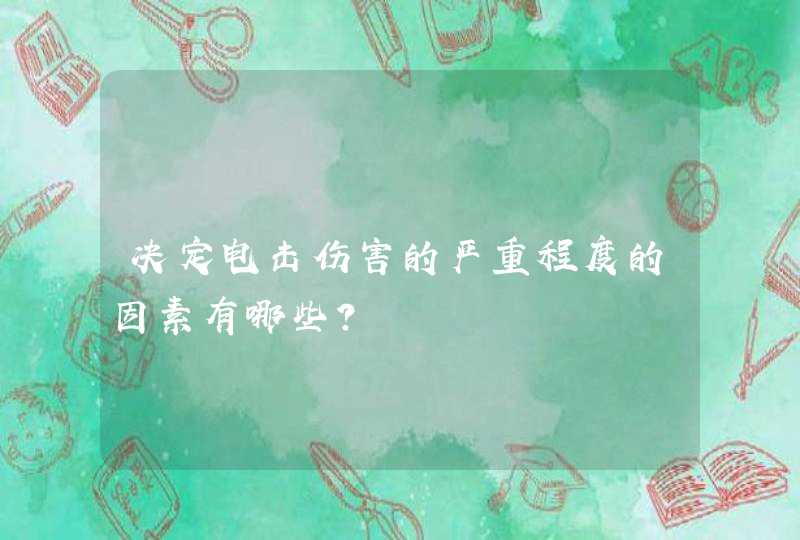 决定电击伤害的严重程度的因素有哪些？

ABC